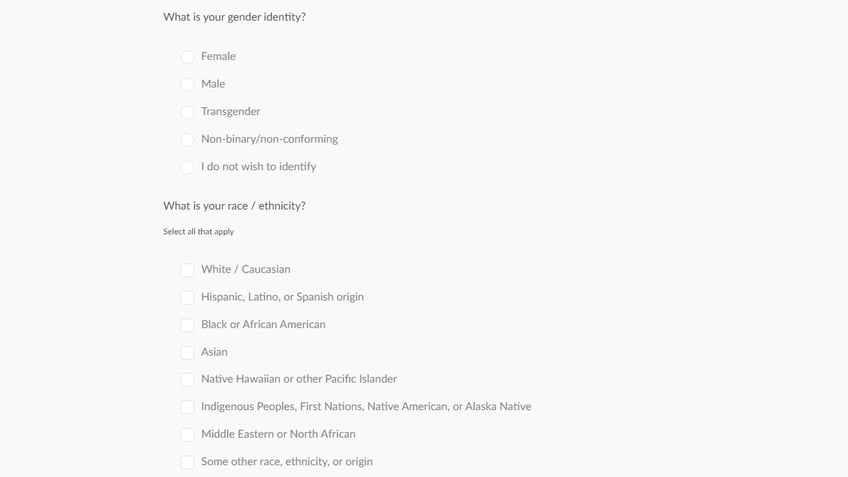 What is your gender identity?

Female

Male

Transgender

Non-binary/non-conforming

I do not wish to identify

What is your race / ethnicity?

Select all that apply

White / Caucasian

Hispanic, Latino, or Spanish origin

Black or African American

Asian

Native Hawaiian or other Pacific Islander

Indigenous Peoples, First Nations, Native American, or Alaska Native

Middle Eastern or North African

Some other race, ethnicity, or origin